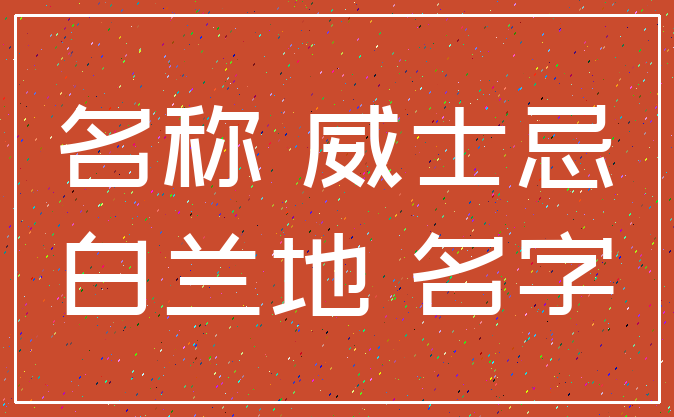 名称 威士忌
白兰地 名字